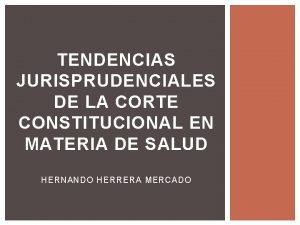 TENDENCIAS JURISPRUDENCIALES DE LA CORTE CONSTITUCIONAL EN MATERIA DE SALUD

HERNANDO HERRERA MERCADO